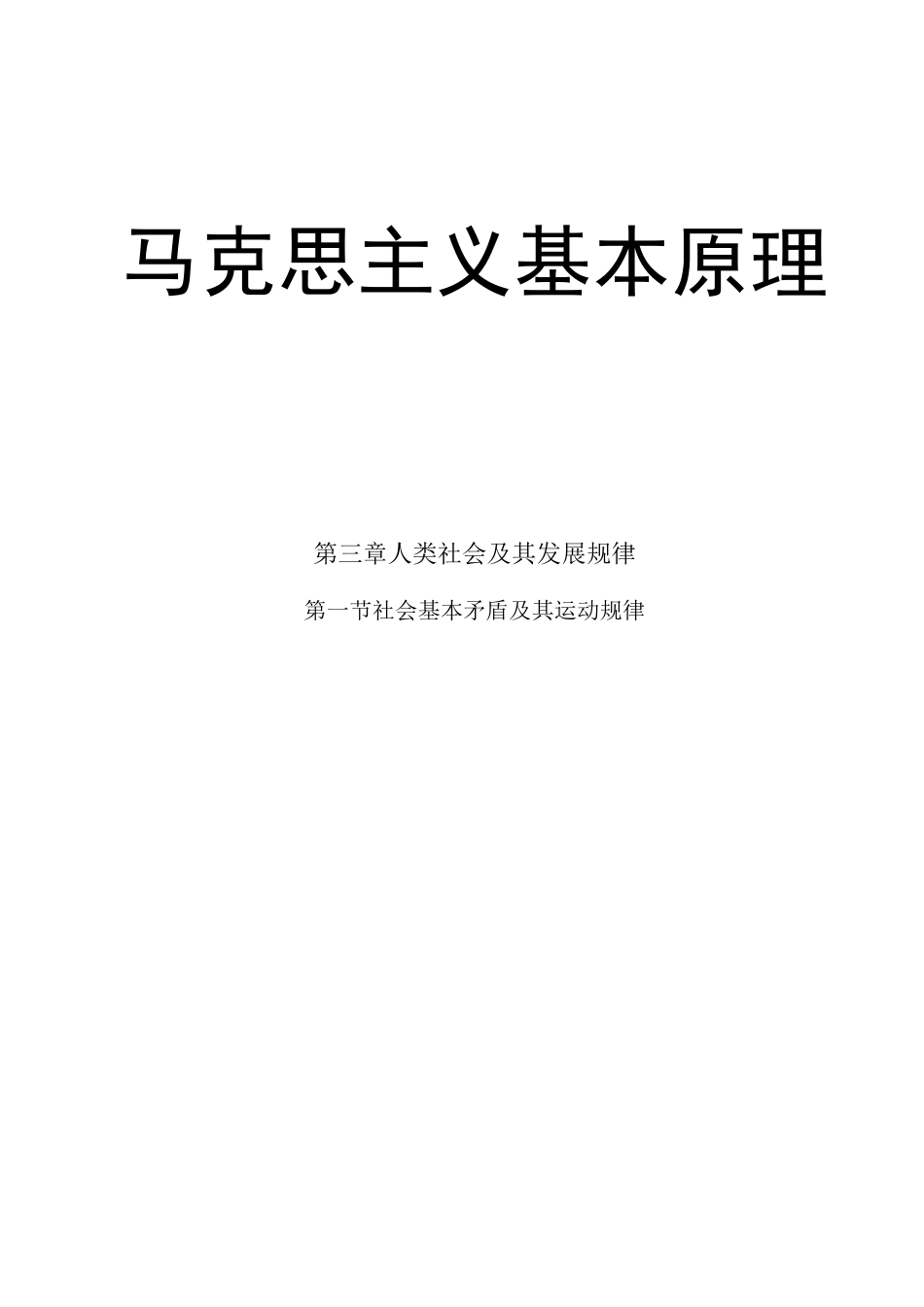 马克思主义基本原理

第三章人类社会及其发展规律

第一节社会基本矛盾及其运动规律